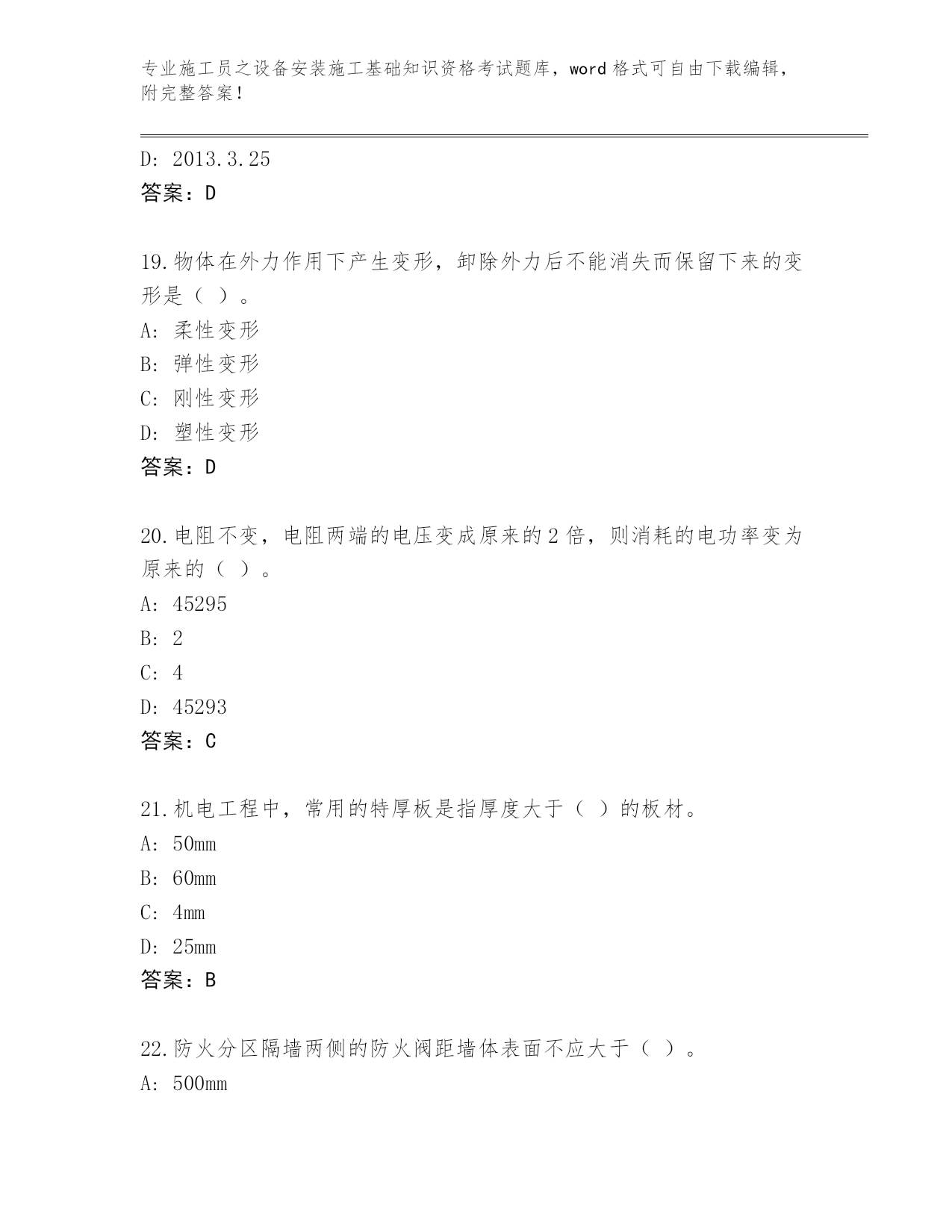 专业施工员之设备安装施工基础知识资格考试题库，word 格式可自由下载编辑，附完整答案！

D: 2013.3.25
答案：D

19.物体在外力作用下产生变形，卸除外力后不能消失而保留下来的变形是（ ）。
A: 柔性变形
B: 弹性变形
C: 刚性变形
D: 塑性变形
答案：D

20.电阻不变，电阻两端的电压变成原来的 2 倍，则消耗的电功率变为原来的（ ）。
A: 45295
B: 2
C: 4
D: 45293
答案：C

21.机电工程中，常用的特厚板是指厚度大于（ ）的板材。
A: 50mm
B: 60mm
C: 4mm
D: 25mm
答案：B

22.防火分区隔墙两侧的防火阀距墙体表面不应大于（ ）。
A: 500mm